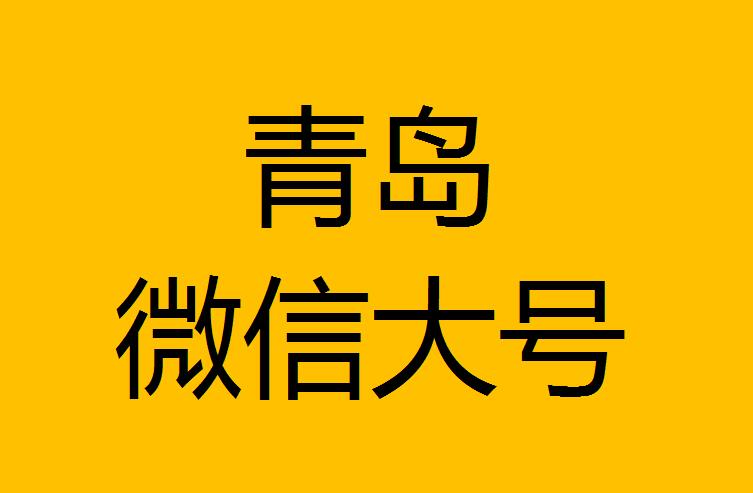 青岛
微信大号